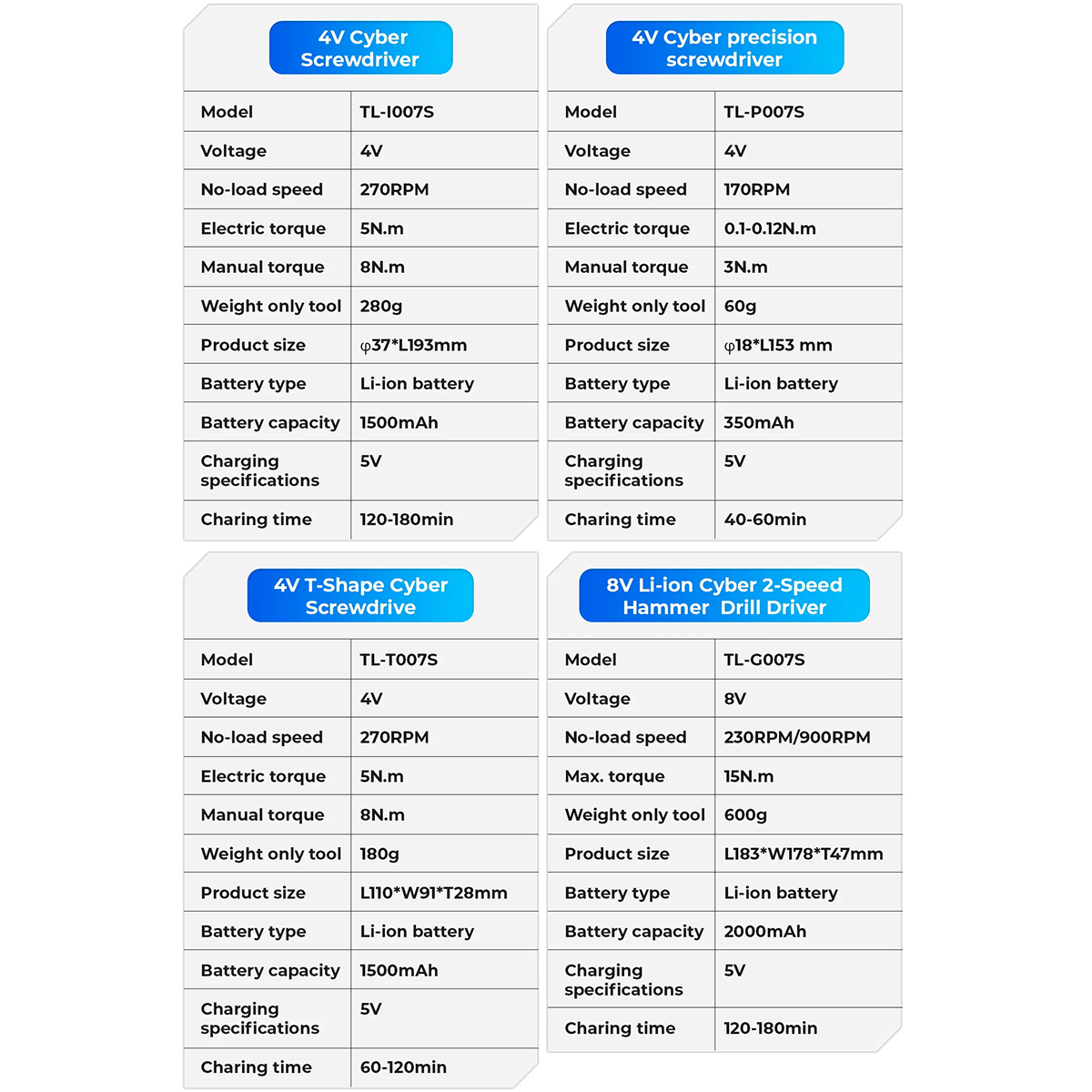 4V Cyber Screwdriver

| Model | TL-I007S |
|---|---|
| Voltage | 4V |
| No-load speed | 270RPM |
| Electric torque | 5N.m |
| Manual torque | 8N.m |
| Weight only tool | 280g |
| Product size | φ37*L193mm |
| Battery type | Li-ion battery |
| Battery capacity | 1500mAh |
| Charging specifications | 5V |
| Charing time | 120-180min |

4V Cyber precision screwdriver

| Model | TL-P007S |
|---|---|
| Voltage | 4V |
| No-load speed | 170RPM |
| Electric torque | 0.1-0.12N.m |
| Manual torque | 3N.m |
| Weight only tool | 60g |
| Product size | φ18*L153 mm |
| Battery type | Li-ion battery |
| Battery capacity | 350mAh |
| Charging specifications | 5V |
| Charing time | 40-60min |

4V T-Shape Cyber Screwdrive

| Model | TL-T007S |
|---|---|
| Voltage | 4V |
| No-load speed | 270RPM |
| Electric torque | 5N.m |
| Manual torque | 8N.m |
| Weight only tool | 180g |
| Product size | L110*W91*T28mm |
| Battery type | Li-ion battery |
| Battery capacity | 1500mAh |
| Charging specifications | 5V |
| Charing time | 60-120min |

8V Li-ion Cyber 2-Speed Hammer Drill Driver

| Model | TL-G007S |
|---|---|
| Voltage | 8V |
| No-load speed | 230RPM/900RPM |
| Max. torque | 15N.m |
| Weight only tool | 600g |
| Product size | L183*W178*T47mm |
| Battery type | Li-ion battery |
| Battery capacity | 2000mAh |
| Charging specifications | 5V |
| Charing time | 120-180min |